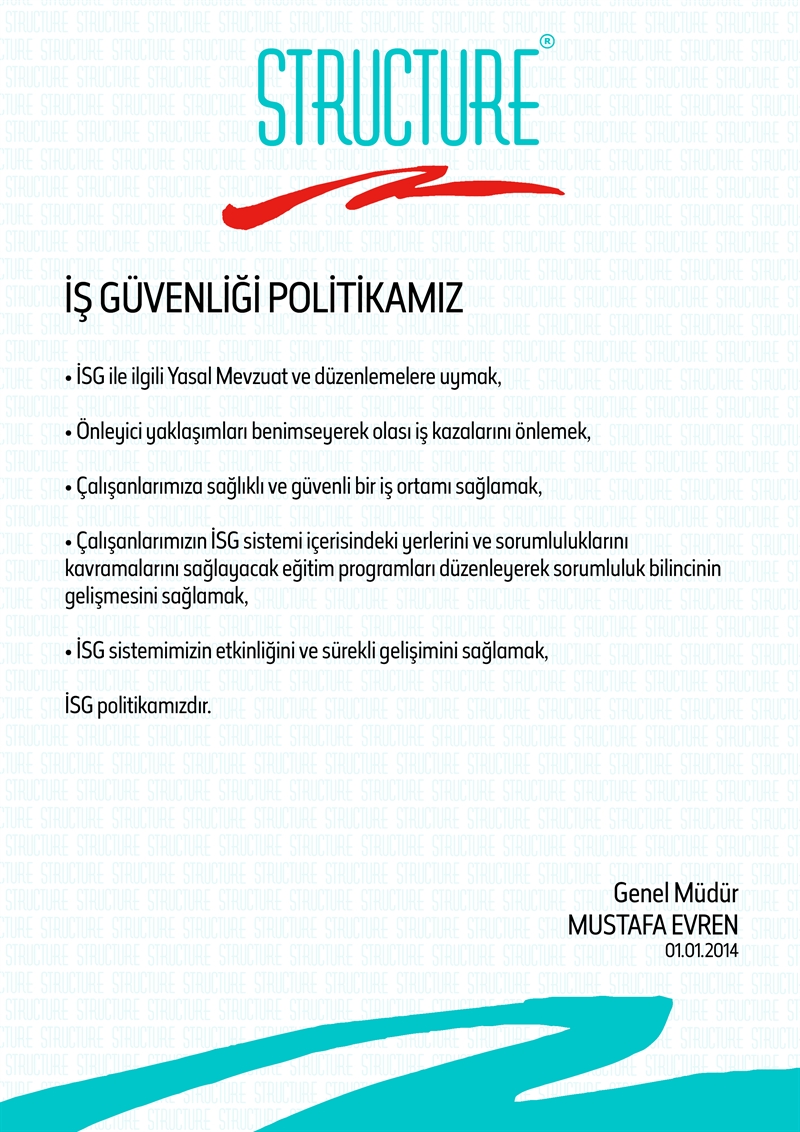 STRUCTURE®

İŞ GÜVENLİĞİ POLİTİKAMIZ

• İSG ile ilgili Yasal Mevzuat ve düzenlemelere uymak,

• Önleyici yaklaşımları benimseyerek olası iş kazalarını önlemek,

• Çalışanlarımıza sağlıklı ve güvenli bir iş ortamı sağlamak,

• Çalışanlarımızın İSG sistemi içerisindeki yerlerini ve sorumluluklarını kavramalarını sağlayacak eğitim programları düzenleyerek sorumluluk bilincinin gelişmesini sağlamak,

• İSG sistemimizin etkinliğini ve sürekli gelişimini sağlamak,

İSG politikamızdır.

Genel Müdür
MUSTAFA EVREN
01.01.2014